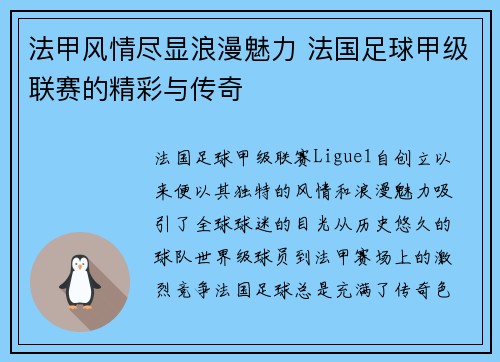 法甲风情尽显浪漫魅力 法国足球甲级联赛的精彩与传奇

法国足球甲级联赛Ligue1自创立以来便以其独特的风情和浪漫魅力吸引了全球球迷的目光从历史悠久的球队世界级球员到法甲赛场上的激烈竞争法国足球总是充满了传奇色